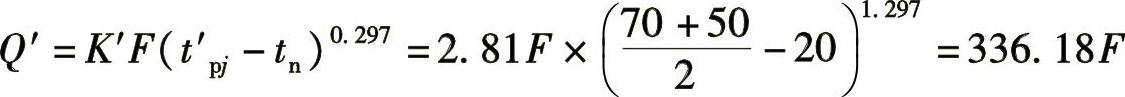 $Q' = K'F(t'_{pj} - t_n)^{0.297} = 2.81F \times \left(\frac{70+50}{2} - 20\right)^{1.297} = 336.18F$